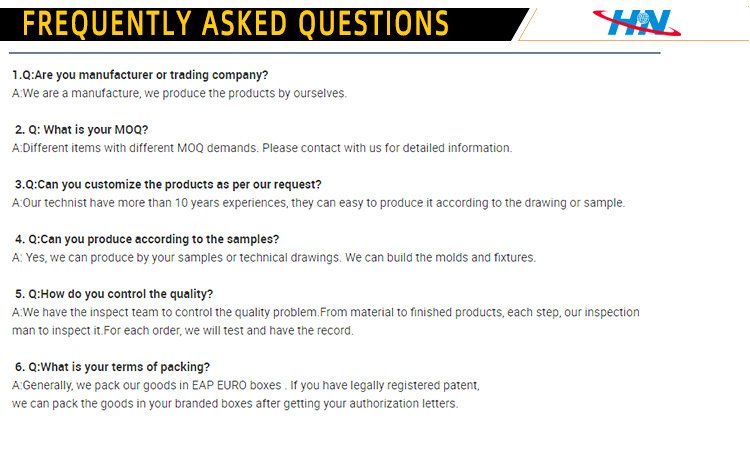 FREQUENTLY ASKED QUESTIONS

HN

1.Q:Are you manufacturer or trading company?
A:We are a manufacture, we produce the products by ourselves.

2. Q: What is your MOQ?
A:Different items with different MOQ demands. Please contact with us for detailed information.

3.Q:Can you customize the products as per our request?
A:Our technist have more than 10 years experiences, they can easy to produce it according to the drawing or sample.

4. Q:Can you produce according to the samples?
A: Yes, we can produce by your samples or technical drawings. We can build the molds and fixtures.

5. Q:How do you control the quality?
A:We have the inspect team to control the quality problem.From material to finished products, each step, our inspection man to inspect it.For each order, we will test and have the record.

6. Q:What is your terms of packing?
A:Generally, we pack our goods in EAP EURO boxes . If you have legally registered patent,
we can pack the goods in your branded boxes after getting your authorization letters.